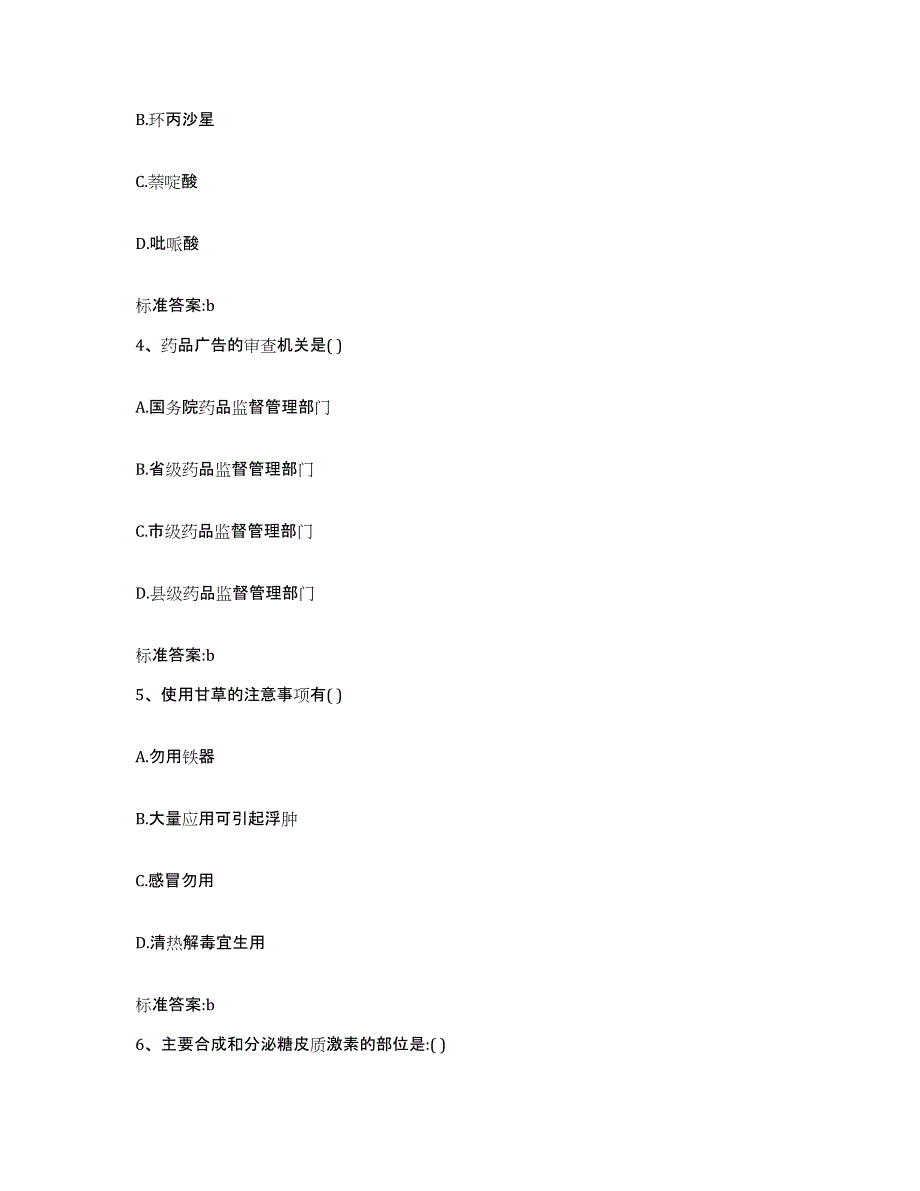 B.环丙沙星

C.萘啶酸

D.吡哌酸

标准答案:b

4、药品广告的审查机关是( )

A.国务院药品监督管理部门

B.省级药品监督管理部门

C.市级药品监督管理部门

D.县级药品监督管理部门

标准答案:b

5、使用甘草的注意事项有( )

A.勿用铁器

B.大量应用可引起浮肿

C.感冒勿用

D.清热解毒宜生用

标准答案:b

6、主要合成和分泌糖皮质激素的部位是:( )